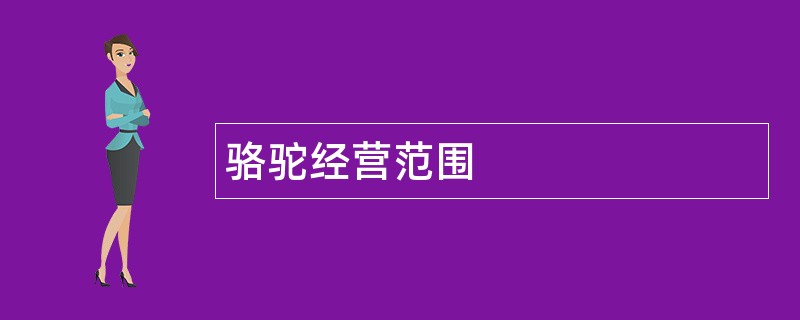 骆驼经营范围